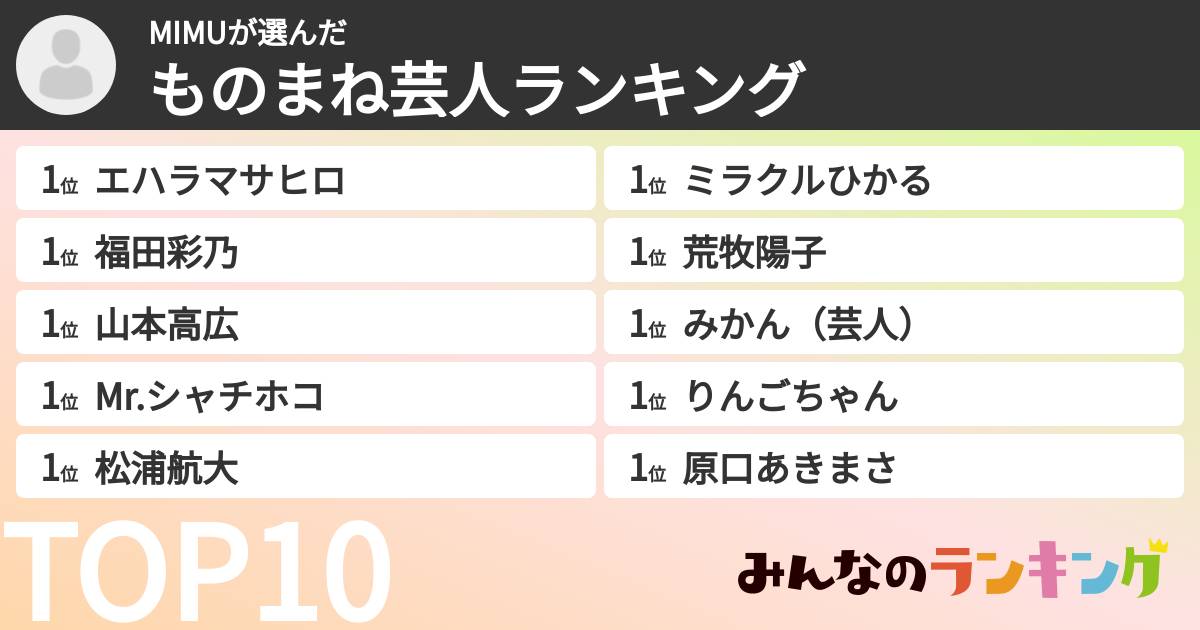 MIMUが選んだ
ものまね芸人ランキング

1位 エハラマサヒロ
1位 福田彩乃
1位 山本高広
1位 Mr.シャチホコ
1位 松浦航大

1位 ミラクルひかる
1位 荒牧陽子
1位 みかん（芸人）
1位 りんごちゃん
1位 原口あきまさ

TOP10

みんなのランキング